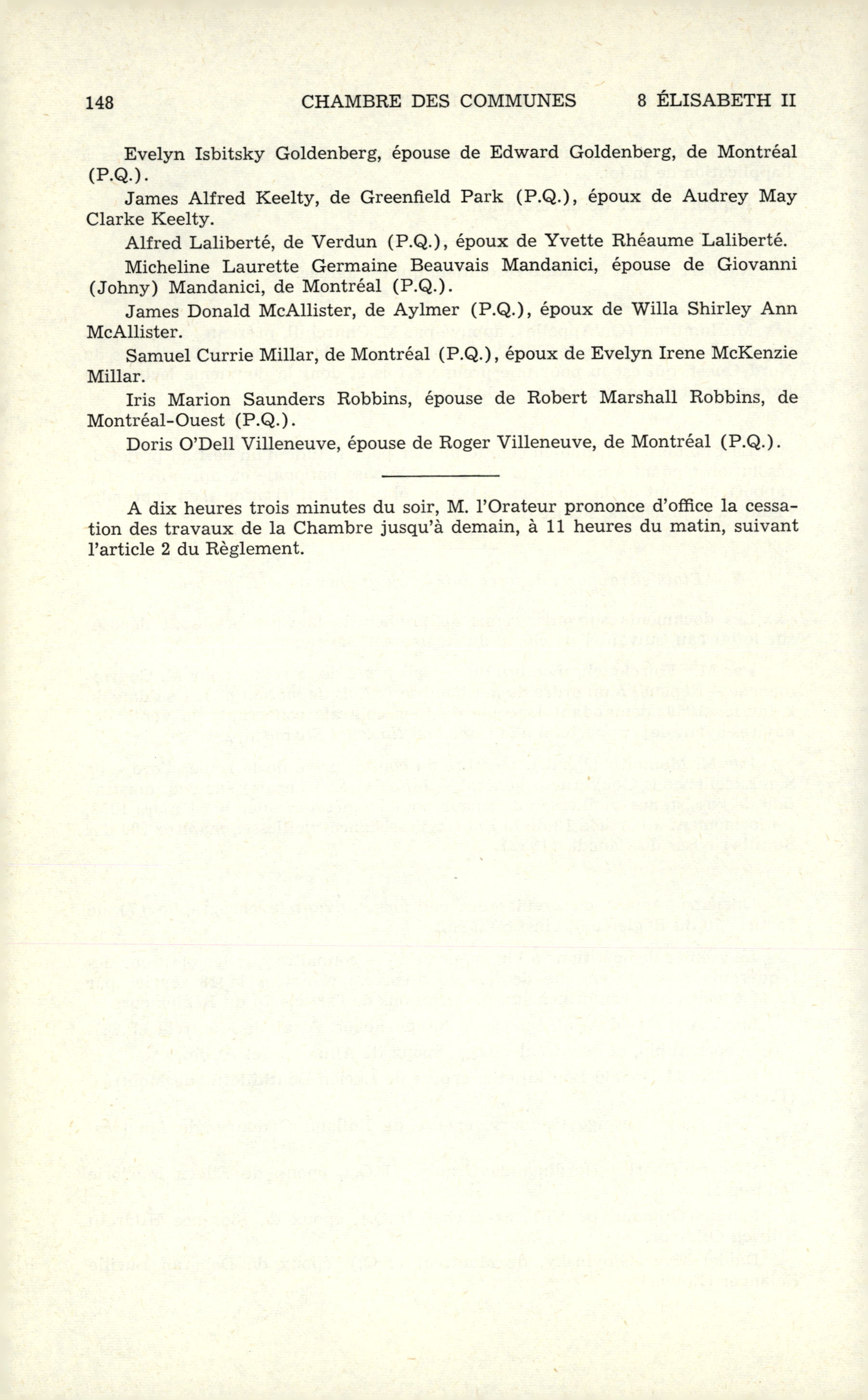 148 CHAMBRE DES COMMUNES 8 ÉLISABETH II

Evelyn Isbitsky Goldenberg, épouse de Edward Goldenberg, de Montréal (P.Q.).

James Alfred Keelty, de Greenfield Park (P.Q.), époux de Audrey May Clarke Keelty.

Alfred Laliberté, de Verdun (P.Q.), époux de Yvette Rhéaume Laliberté.

Micheline Laurette Germaine Beauvais Mandanici, épouse de Giovanni (Johny) Mandanici, de Montréal (P.Q.).

James Donald McAllister, de Aylmer (P.Q.), époux de Willa Shirley Ann McAllister.

Samuel Currie Millar, de Montréal (P.Q.), époux de Evelyn Irene McKenzie Millar.

Iris Marion Saunders Robbins, épouse de Robert Marshall Robbins, de Montréal-Ouest (P.Q.).

Doris O'Dell Villeneuve, épouse de Roger Villeneuve, de Montréal (P.Q.).

A dix heures trois minutes du soir, M. l'Orateur prononce d'office la cessation des travaux de la Chambre jusqu'à demain, à 11 heures du matin, suivant l'article 2 du Règlement.